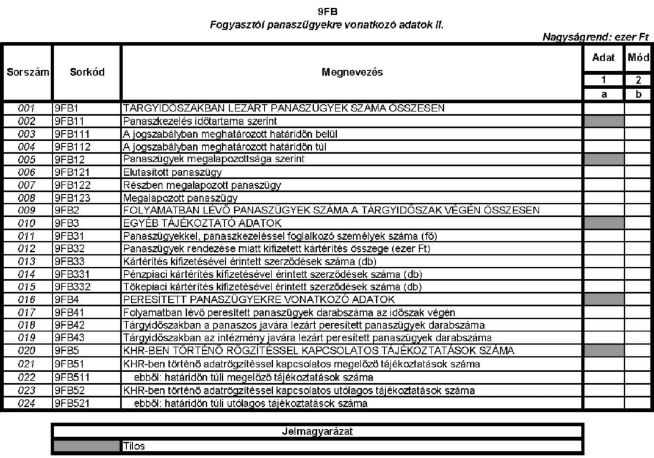 9FB
Fogyasztói panaszügyekre vonatkozó adatok II.

Nagyságrend: ezer Ft

| Sorszám | Sorkód | Megnevezés | Adat | Mód |
|---|---|---|---|---|
| | | | 1 | 2 |
| | | | a | b |
| 001 | 9FB1 | TÁRGYIDŐSZAKBAN LEZÁRT PANASZÜGYEK SZÁMA ÖSSZESEN | | |
| 002 | 9FB11 | Panaszkezelés időtartama szerint | | |
| 003 | 9FB111 | A jogszabályban meghatározott határidőn belül | | |
| 004 | 9FB112 | A jogszabályban meghatározott határidőn túl | | |
| 005 | 9FB12 | Panaszügyek megalapozottsága szerint | | |
| 006 | 9FB121 | Elutasított panaszügy | | |
| 007 | 9FB122 | Részben megalapozott panaszügy | | |
| 008 | 9FB123 | Megalapozott panaszügy | | |
| 009 | 9FB2 | FOLYAMATBAN LÉVŐ PANASZÜGYEK SZÁMA A TÁRGYIDŐSZAK VÉGÉN ÖSSZESEN | | |
| 010 | 9FB3 | EGYÉB TÁJÉKOZTATÓ ADATOK | | |
| 011 | 9FB31 | Panaszügyekkel, panaszkezeléssel foglalkozó személyek száma (fő) | | |
| 012 | 9FB32 | Panaszügyek rendezése miatt kifizetett kártérítés összege (ezer Ft) | | |
| 013 | 9FB33 | Kártérítés kifizetésével érintett szerződések száma (db) | | |
| 014 | 9FB331 | Pénzpiaci kártérítés kifizetésével érintett szerződések száma (db) | | |
| 015 | 9FB332 | Tőkepiaci kártérítés kifizetésével érintett szerződések száma (db) | | |
| 016 | 9FB4 | PERESÍTETT PANASZÜGYEKRE VONATKOZÓ ADATOK | | |
| 017 | 9FB41 | Folyamatban lévő peresített panaszügyek darabszáma az időszak végén | | |
| 018 | 9FB42 | Tárgyidőszakban a panaszos javára lezárt peresített panaszügyek darabszáma | | |
| 019 | 9FB43 | Tárgyidőszakban az intézmény javára lezárt peresített panaszügyek darabszáma | | |
| 020 | 9FB5 | KHR-BEN TÖRTÉNŐ RÖGZÍTÉSSEL KAPCSOLATOS TÁJÉKOZTATÁSOK SZÁMA | | |
| 021 | 9FB51 | KHR-ben történő adatrögzítéssel kapcsolatos megelőző tájékoztatások száma | | |
| 022 | 9FB511 | ebből: határidőn túli megelőző tájékoztatások száma | | |
| 023 | 9FB52 | KHR-ben történő adatrögzítéssel kapcsolatos utólagos tájékoztatások száma | | |
| 024 | 9FB521 | ebből: határidőn túli utólagos tájékoztatások száma | | |

| Jelmagyarázat | |
|---|---|
| | Tilos |